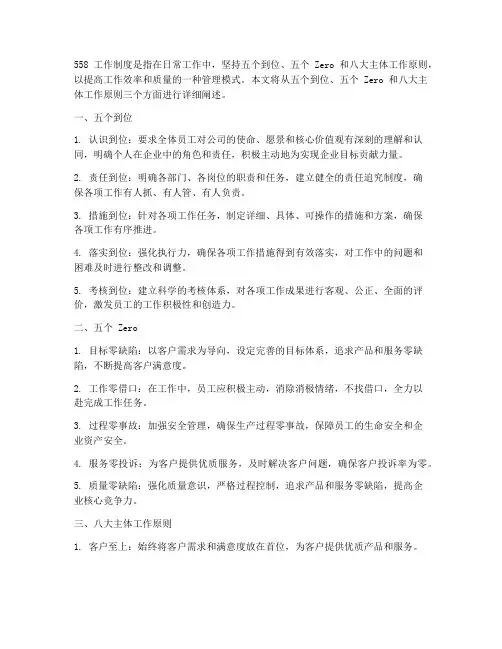 558 工作制度是指在日常工作中，坚持五个到位、五个 Zero 和八大主体工作原则，以提高工作效率和质量的一种管理模式。本文将从五个到位、五个 Zero 和八大主体工作原则三个方面进行详细阐述。

一、五个到位

1. 认识到位：要求全体员工对公司的使命、愿景和核心价值观有深刻的理解和认同，明确个人在企业中的角色和责任，积极主动地为实现企业目标贡献力量。

2. 责任到位：明确各部门、各岗位的职责和任务，建立健全的责任追究制度，确保各项工作有人抓、有人管、有人负责。

3. 措施到位：针对各项工作任务，制定详细、具体、可操作的措施和方案，确保各项工作有序推进。

4. 落实到位：强化执行力，确保各项工作措施得到有效落实，对工作中的问题和困难及时进行整改和调整。

5. 考核到位：建立科学的考核体系，对各项工作成果进行客观、公正、全面的评价，激发员工的工作积极性和创造力。

二、五个 Zero

1. 目标零缺陷：以客户需求为导向，设定完善的目标体系，追求产品和服务零缺陷，不断提高客户满意度。

2. 工作零借口：在工作中，员工应积极主动，消除消极情绪，不找借口，全力以赴完成工作任务。

3. 过程零事故：加强安全管理，确保生产过程零事故，保障员工的生命安全和企业资产安全。

4. 服务零投诉：为客户提供优质服务，及时解决客户问题，确保客户投诉率为零。

5. 质量零缺陷：强化质量意识，严格过程控制，追求产品和服务零缺陷，提高企业核心竞争力。

三、八大主体工作原则

1. 客户至上：始终将客户需求和满意度放在首位，为客户提供优质产品和服务。